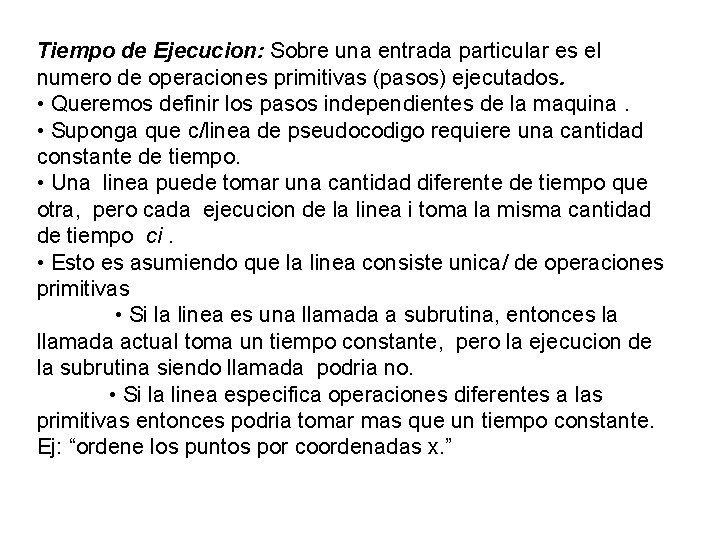 Tiempo de Ejecucion: Sobre una entrada particular es el numero de operaciones primitivas (pasos) ejecutados.

• Queremos definir los pasos independientes de la maquina .

• Suponga que c/linea de pseudocodigo requiere una cantidad constante de tiempo.

• Una linea puede tomar una cantidad diferente de tiempo que otra, pero cada ejecucion de la linea i toma la misma cantidad de tiempo ci .

• Esto es asumiendo que la linea consiste unica/ de operaciones primitivas

• Si la linea es una llamada a subrutina, entonces la llamada actual toma un tiempo constante, pero la ejecucion de la subrutina siendo llamada podria no.

• Si la linea especifica operaciones diferentes a las primitivas entonces podria tomar mas que un tiempo constante. Ej: "ordene los puntos por coordenadas x."